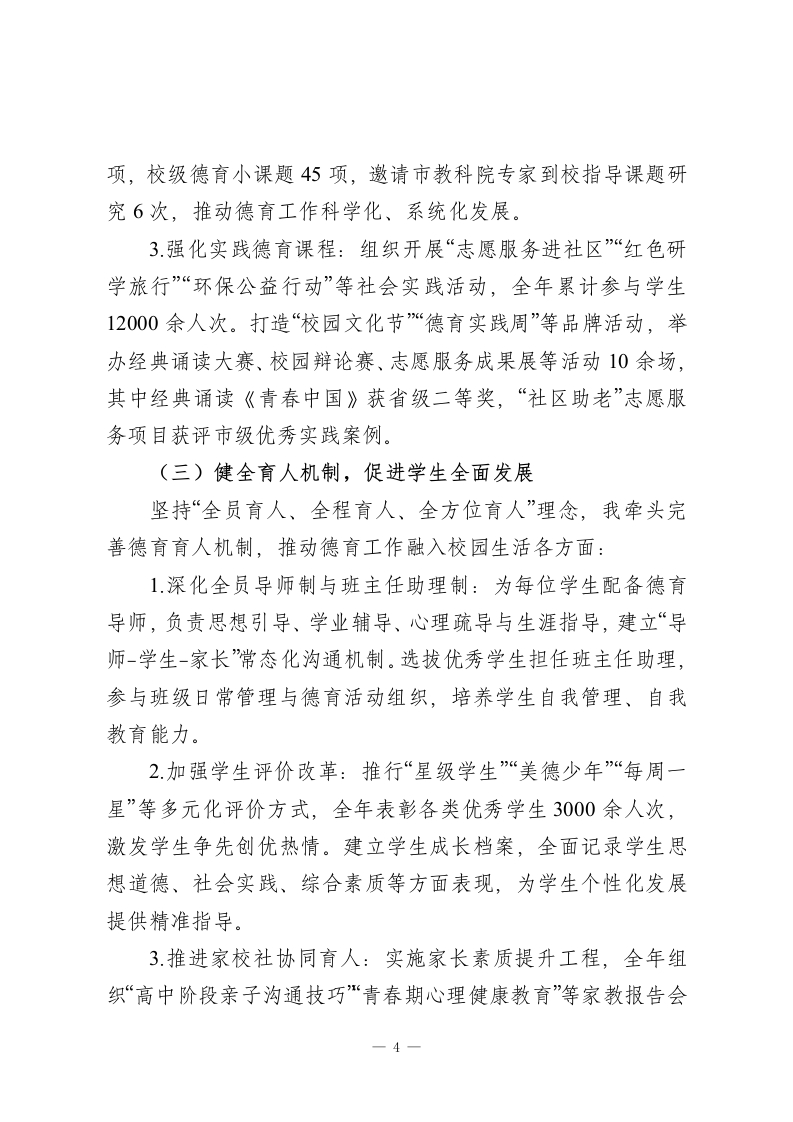 项，校级德育小课题 45 项，邀请市教科院专家到校指导课题研究 6 次，推动德育工作科学化、系统化发展。

3.强化实践德育课程：组织开展“志愿服务进社区”“红色研学旅行”“环保公益行动”等社会实践活动，全年累计参与学生 12000 余人次。打造“校园文化节”“德育实践周”等品牌活动，举办经典诵读大赛、校园辩论赛、志愿服务成果展等活动 10 余场，其中经典诵读《青春中国》获省级二等奖，“社区助老”志愿服务项目获评市级优秀实践案例。

（三）健全育人机制，促进学生全面发展

坚持“全员育人、全程育人、全方位育人”理念，我牵头完善德育育人机制，推动德育工作融入校园生活各方面：

1.深化全员导师制与班主任助理制：为每位学生配备德育导师，负责思想引导、学业辅导、心理疏导与生涯指导，建立“导师-学生-家长”常态化沟通机制。选拔优秀学生担任班主任助理，参与班级日常管理与德育活动组织，培养学生自我管理、自我教育能力。

2.加强学生评价改革：推行“星级学生”“美德少年”“每周一星”等多元化评价方式，全年表彰各类优秀学生 3000 余人次，激发学生争先创优热情。建立学生成长档案，全面记录学生思想道德、社会实践、综合素质等方面表现，为学生个性化发展提供精准指导。

3.推进家校社协同育人：实施家长素质提升工程，全年组织“高中阶段亲子沟通技巧”“青春期心理健康教育”等家教报告会

— 4 —